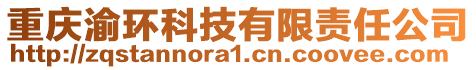 重庆渝环科技有限责任公司
http://zqstannora1.cn.coovee.com